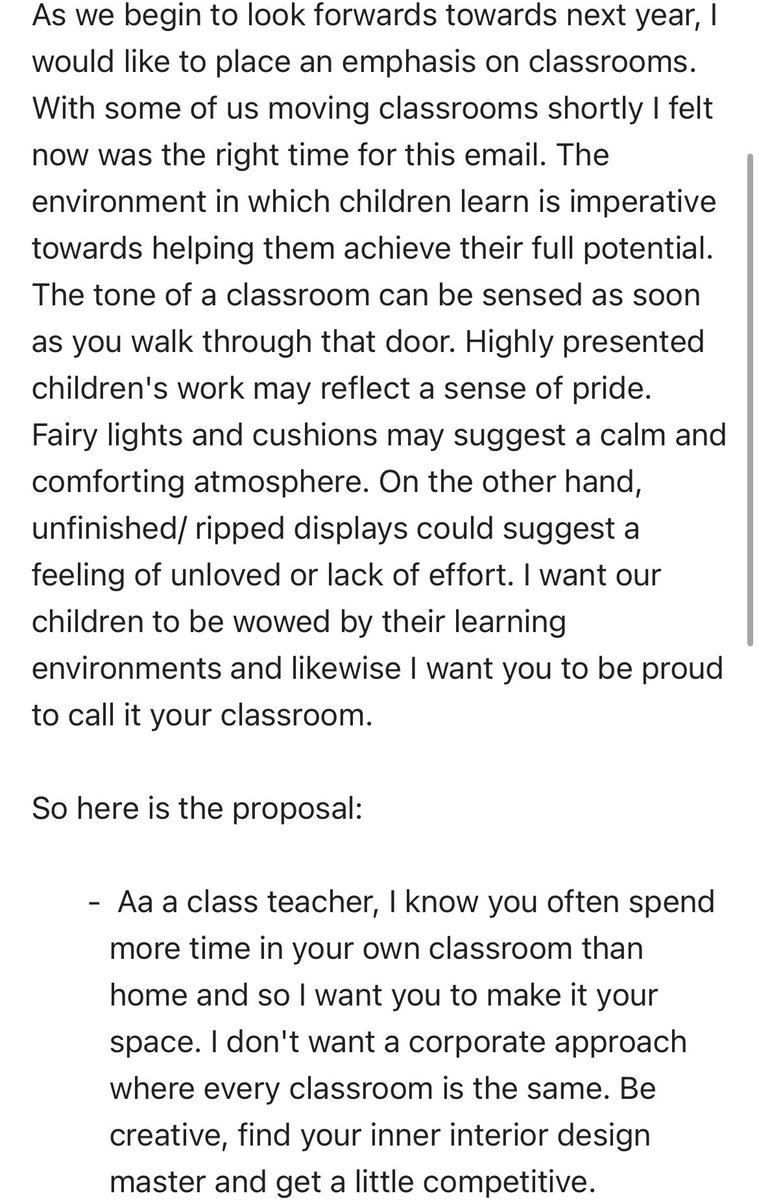 As we begin to look forwards towards next year, I would like to place an emphasis on classrooms. With some of us moving classrooms shortly I felt now was the right time for this email. The environment in which children learn is imperative towards helping them achieve their full potential. The tone of a classroom can be sensed as soon as you walk through that door. Highly presented children's work may reflect a sense of pride. Fairy lights and cushions may suggest a calm and comforting atmosphere. On the other hand, unfinished/ ripped displays could suggest a feeling of unloved or lack of effort. I want our children to be wowed by their learning environments and likewise I want you to be proud to call it your classroom.

So here is the proposal:

- Aa a class teacher, I know you often spend more time in your own classroom than home and so I want you to make it your space. I don't want a corporate approach where every classroom is the same. Be creative, find your inner interior design master and get a little competitive.